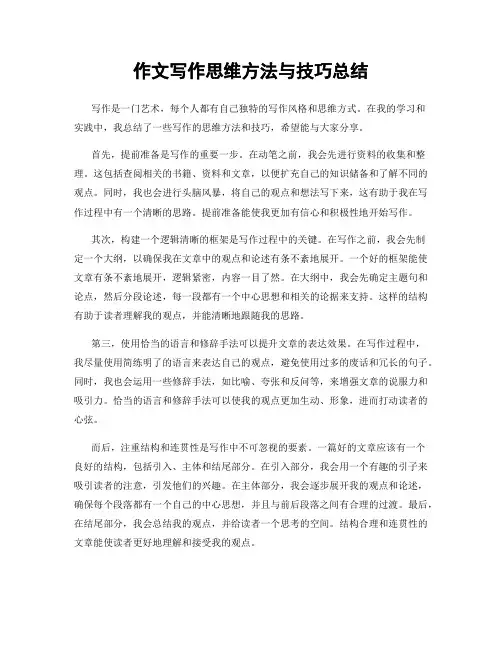 作文写作思维方法与技巧总结

写作是一门艺术，每个人都有自己独特的写作风格和思维方式。在我的学习和实践中，我总结了一些写作的思维方法和技巧，希望能与大家分享。

首先，提前准备是写作的重要一步。在动笔之前，我会先进行资料的收集和整理。这包括查阅相关的书籍、资料和文章，以便扩充自己的知识储备和了解不同的观点。同时，我也会进行头脑风暴，将自己的观点和想法写下来，这有助于我在写作过程中有一个清晰的思路。提前准备能使我更加有信心和积极性地开始写作。

其次，构建一个逻辑清晰的框架是写作过程中的关键。在写作之前，我会先制定一个大纲，以确保我在文章中的观点和论述有条不紊地展开。一个好的框架能使文章有条不紊地展开，逻辑紧密，内容一目了然。在大纲中，我会先确定主题句和论点，然后分段论述，每一段都有一个中心思想和相关的论据来支持。这样的结构有助于读者理解我的观点，并能清晰地跟随我的思路。

第三，使用恰当的语言和修辞手法可以提升文章的表达效果。在写作过程中，我尽量使用简练明了的语言来表达自己的观点，避免使用过多的废话和冗长的句子。同时，我也会运用一些修辞手法，如比喻、夸张和反问等，来增强文章的说服力和吸引力。恰当的语言和修辞手法可以使我的观点更加生动、形象，进而打动读者的心弦。

而后，注重结构和连贯性是写作中不可忽视的要素。一篇好的文章应该有一个良好的结构，包括引入、主体和结尾部分。在引入部分，我会用一个有趣的引子来吸引读者的注意，引发他们的兴趣。在主体部分，我会逐步展开我的观点和论述，确保每个段落都有一个自己的中心思想，并且与前后段落之间有合理的过渡。最后，在结尾部分，我会总结我的观点，并给读者一个思考的空间。结构合理和连贯性的文章能使读者更好地理解和接受我的观点。